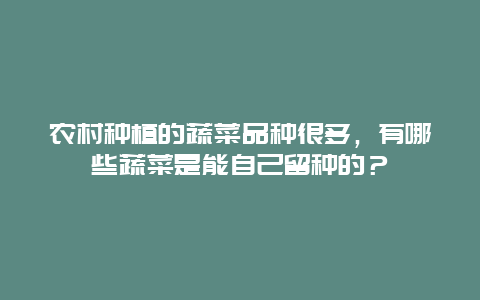 农村种植的蔬菜品种很多，有哪些蔬菜是能自己留种的？